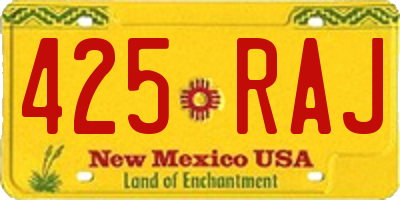 425 RAJ

New Mexico USA

Land of Enchantment